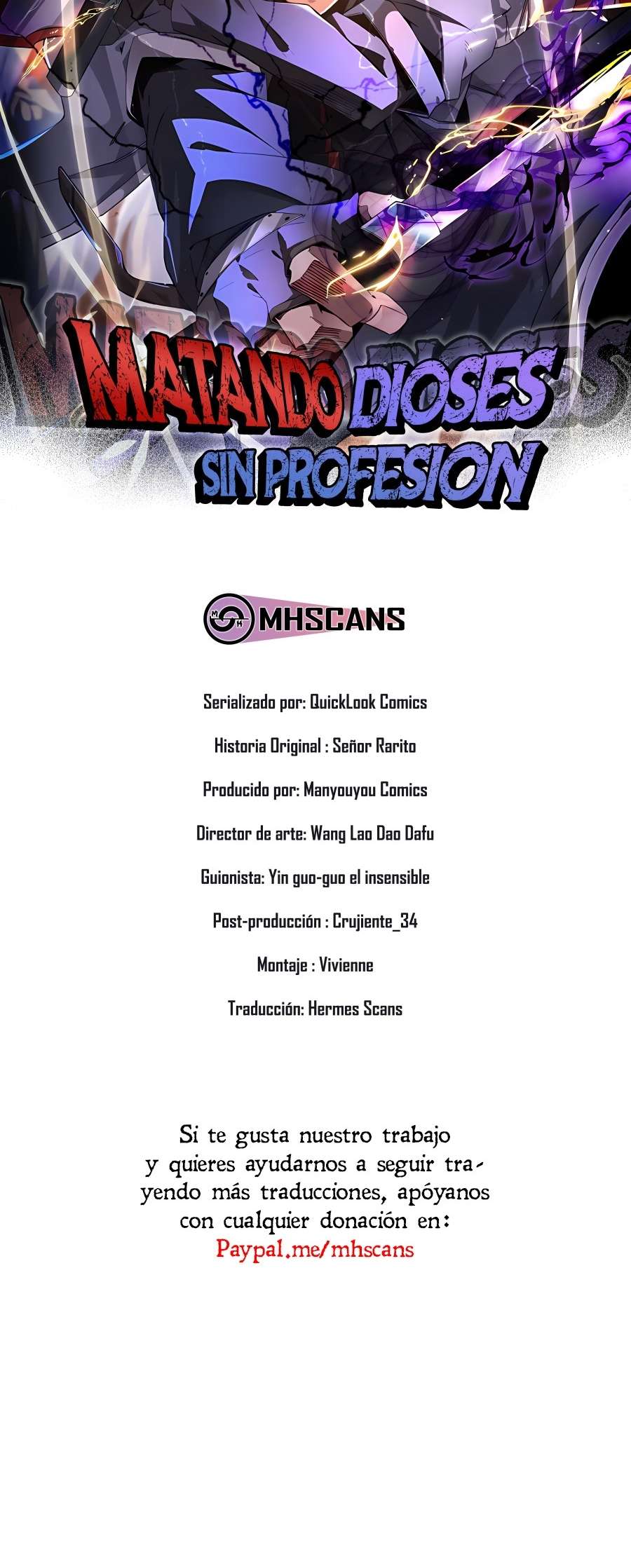 MATANDO DIOSES
SIN PROFESION

MHSCANS

Serializado por: QuickLook Comics

Historia Original : Señor Rarito

Producido por: Manyouyou Comics

Director de arte: Wang Lao Dao Dafu

Guionista: Yin guo-guo el insensible

Post-producción : Crujiente_34

Montaje : Vivienne

Traducción: Hermes Scans

Si te gusta nuestro trabajo y quieres ayudarnos a seguir trayendo más traducciones, apóyanos con cualquier donación en:
Paypal.me/mhscans